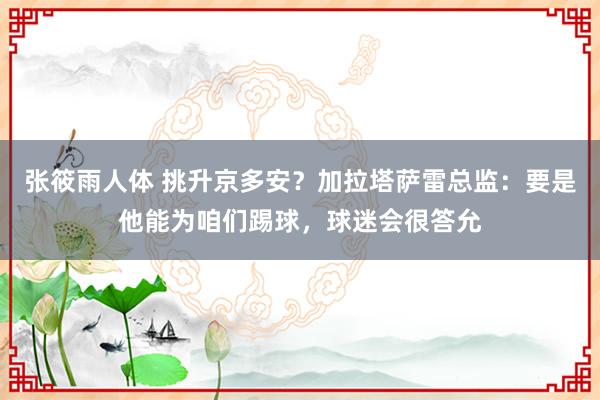 张筱雨人体 挑升京多安？加拉塔萨雷总监：要是他能为咱们踢球，球迷会很答允